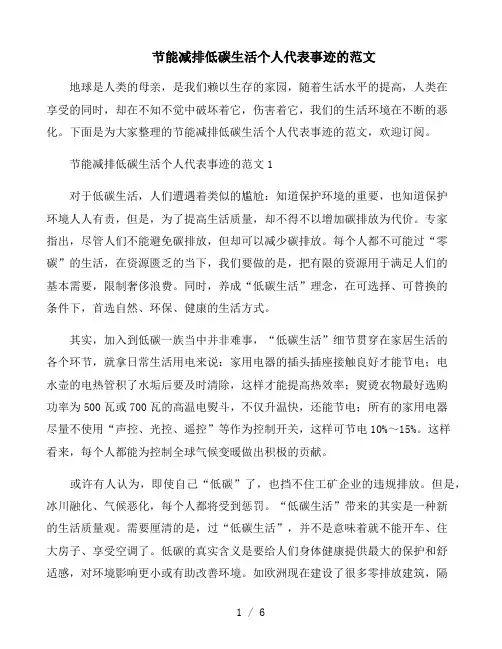 节能减排低碳生活个人代表事迹的范文

地球是人类的母亲，是我们赖以生存的家园，随着生活水平的提高，人类在享受的同时，却在不知不觉中破坏着它，伤害着它，我们的生活环境在不断的恶化。下面是为大家整理的节能减排低碳生活个人代表事迹的范文，欢迎订阅。

节能减排低碳生活个人代表事迹的范文 1

对于低碳生活，人们遭遇着类似的尴尬：知道保护环境的重要，也知道保护环境人人有责，但是，为了提高生活质量，却不得不以增加碳排放为代价。专家指出，尽管人们不能避免碳排放，但却可以减少碳排放。每个人都不可能过“零碳”的生活，在资源匮乏的当下，我们要做的是，把有限的资源用于满足人们的基本需要，限制奢侈浪费。同时，养成“低碳生活”理念，在可选择、可替换的条件下，首选自然、环保、健康的生活方式。

其实，加入到低碳一族当中并非难事，“低碳生活”细节贯穿在家居生活的各个环节，就拿日常生活用电来说：家用电器的插头插座接触良好才能节电；电水壶的电热管积了水垢后要及时清除，这样才能提高热效率；熨烫衣物最好选购功率为 500 瓦或 700 瓦的高温电熨斗，不仅升温快，还能节电；所有的家用电器尽量不使用“声控、光控、遥控”等作为控制开关，这样可节电 10%～15%。这样看来，每个人都能为控制全球气候变暖做出积极的贡献。

或许有人认为，即使自己“低碳”了，也挡不住工矿企业的违规排放。但是，冰川融化、气候恶化，每个人都将受到惩罚。“低碳生活”带来的其实是一种新的生活质量观。需要厘清的是，过“低碳生活”，并不是意味着就不能开车、住大房子、享受空调了。低碳的真实含义是要给人们身体健康提供最大的保护和舒适感，对环境影响更小或有助改善环境。如欧洲现在建设了很多零排放建筑，隔

1 / 6